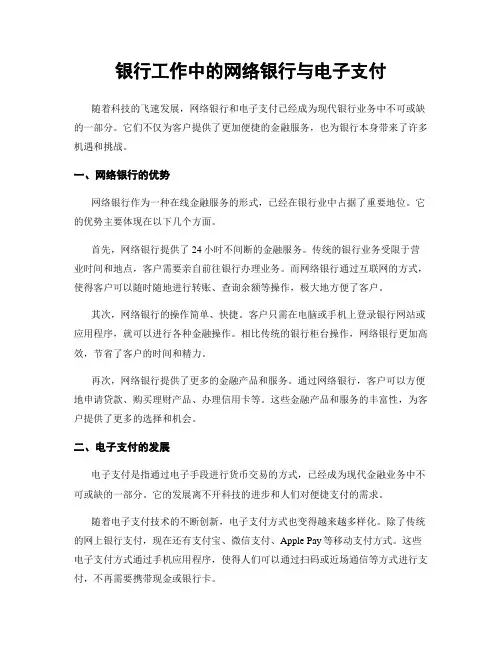 银行工作中的网络银行与电子支付

随着科技的飞速发展，网络银行和电子支付已经成为现代银行业务中不可或缺的一部分。它们不仅为客户提供了更加便捷的金融服务，也为银行本身带来了许多机遇和挑战。

一、网络银行的优势

网络银行作为一种在线金融服务的形式，已经在银行业中占据了重要地位。它的优势主要体现在以下几个方面。

首先，网络银行提供了24小时不间断的金融服务。传统的银行业务受限于营业时间和地点，客户需要亲自前往银行办理业务。而网络银行通过互联网的方式，使得客户可以随时随地进行转账、查询余额等操作，极大地方便了客户。

其次，网络银行的操作简单、快捷。客户只需在电脑或手机上登录银行网站或应用程序，就可以进行各种金融操作。相比传统的银行柜台操作，网络银行更加高效，节省了客户的时间和精力。

再次，网络银行提供了更多的金融产品和服务。通过网络银行，客户可以方便地申请贷款、购买理财产品、办理信用卡等。这些金融产品和服务的丰富性，为客户提供了更多的选择和机会。

二、电子支付的发展

电子支付是指通过电子手段进行货币交易的方式，已经成为现代金融业务中不可或缺的一部分。它的发展离不开科技的进步和人们对便捷支付的需求。

随着电子支付技术的不断创新，电子支付方式也变得越来越多样化。除了传统的网上银行支付，现在还有支付宝、微信支付、Apple Pay等移动支付方式。这些电子支付方式通过手机应用程序，使得人们可以通过扫码或近场通信等方式进行支付，不再需要携带现金或银行卡。